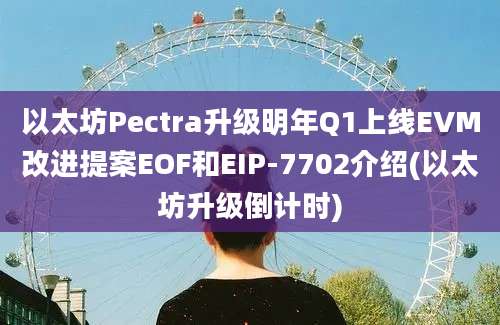 以太坊Pectra升级明年Q1上线EVM改进提案EOF和EIP-7702介绍(以太坊升级倒计时)